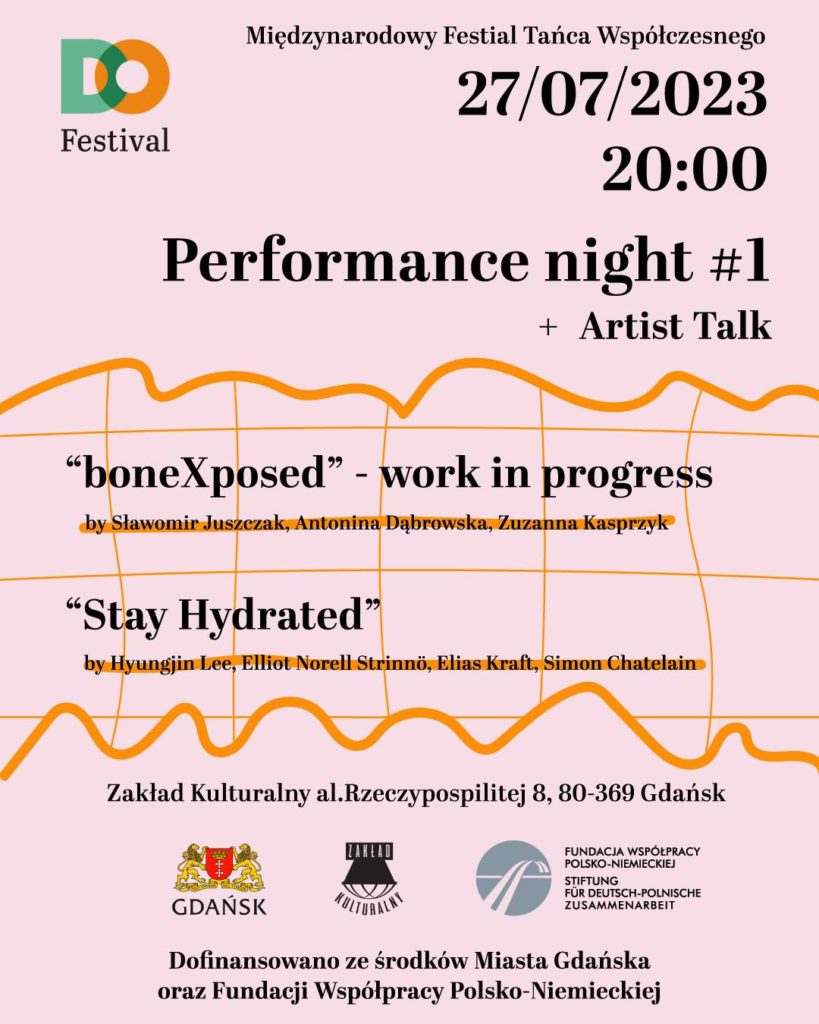 DO
Festival

Międzynarodowy Festial Tańca Współczesnego

27/07/2023
20:00

Performance night #1

+ Artist Talk

"boneXposed" - work in progress

by Sławomir Juszczak, Antonina Dąbrowska, Zuzanna Kasprzyk

"Stay Hydrated"

by Hyungjin Lee, Elliot Norell Strinnö, Elias Kraft, Simon Chatelain

Zakład Kulturalny al.Rzeczypospilitej 8, 80-369 Gdańsk

GDAŃSK

ZAKŁAD KULTURALNY

FUNDACJA WSPÓŁPRACY POLSKO-NIEMIECKIEJ
STIFTUNG FÜR DEUTSCH-POLNISCHE ZUSAMMENARBEIT

Dofinansowano ze środków Miasta Gdańska
oraz Fundacji Współpracy Polsko-Niemieckiej